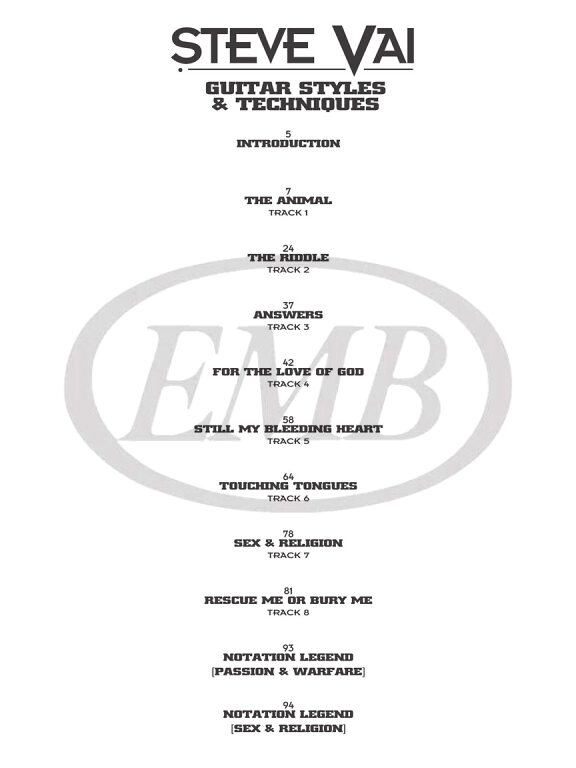 STEVE VAI

GUITAR STYLES & TECHNIQUES

5
INTRODUCTION

7
THE ANIMAL
TRACK 1

24
THE RIDDLE
TRACK 2

37
ANSWERS
TRACK 3

42
FOR THE LOVE OF GOD
TRACK 4

58
STILL MY BLEEDING HEART
TRACK 5

64
TOUCHING TONGUES
TRACK 6

78
SEX & RELIGION
TRACK 7

81
RESCUE ME OR BURY ME
TRACK 8

93
NOTATION LEGEND
[PASSION & WARFARE]

94
NOTATION LEGEND
[SEX & RELIGION]

EMB